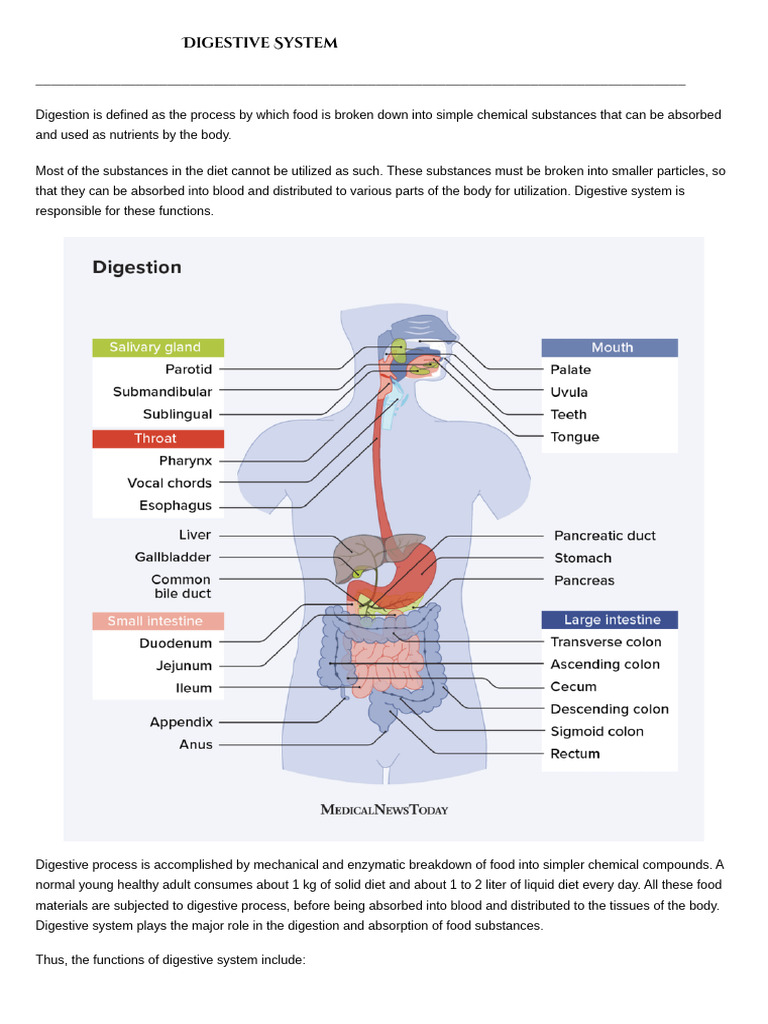 DIGESTIVE SYSTEM

Digestion is defined as the process by which food is broken down into simple chemical substances that can be absorbed and used as nutrients by the body.

Most of the substances in the diet cannot be utilized as such. These substances must be broken into smaller particles, so that they can be absorbed into blood and distributed to various parts of the body for utilization. Digestive system is responsible for these functions.

Digestion

Salivary gland
Parotid
Submandibular
Sublingual

Throat
Pharynx
Vocal chords
Esophagus

Liver
Gallbladder
Common bile duct

Small intestine
Duodenum
Jejunum
Ileum

Appendix
Anus

Mouth
Palate
Uvula
Teeth
Tongue

Pancreatic duct
Stomach
Pancreas

Large intestine
Transverse colon
Ascending colon
Cecum
Descending colon
Sigmoid colon
Rectum

MEDICALNEWSTODAY

Digestive process is accomplished by mechanical and enzymatic breakdown of food into simpler chemical compounds. A normal young healthy adult consumes about 1 kg of solid diet and about 1 to 2 liter of liquid diet every day. All these food materials are subjected to digestive process, before being absorbed into blood and distributed to the tissues of the body. Digestive system plays the major role in the digestion and absorption of food substances.

Thus, the functions of digestive system include: